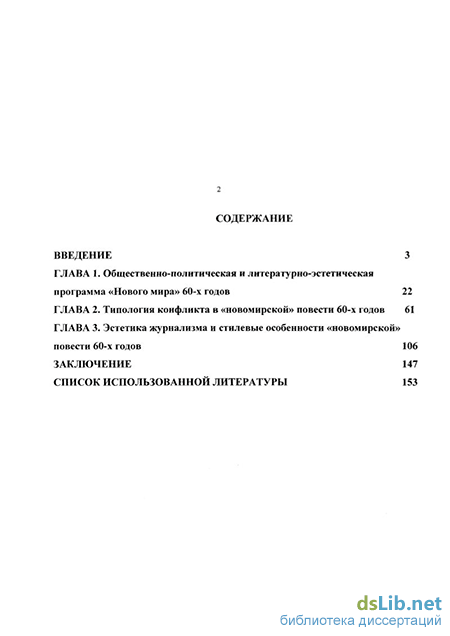 2

СОДЕРЖАНИЕ

ВВЕДЕНИЕ 3

ГЛАВА 1. Общественно-политическая и литературно-эстетическая программа «Нового мира» 60-х годов 22

ГЛАВА 2. Типология конфликта в «новомирской» повести 60-х годов 61

ГЛАВА 3. Эстетика журнализма и стилевые особенности «новомирской» повести 60-х годов 106

ЗАКЛЮЧЕНИЕ 147

СПИСОК ИСПОЛЬЗОВАННОЙ ЛИТЕРАТУРЫ 153

dsLib.net
библиотека диссертаций